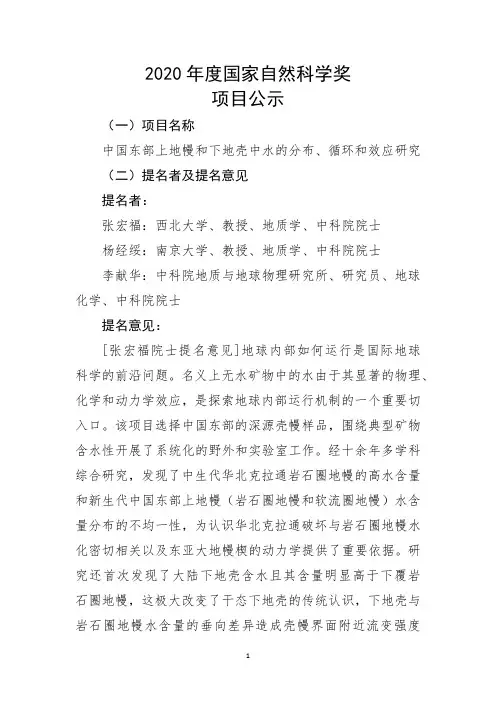 2020 年度国家自然科学奖
项目公示

（一）项目名称

中国东部上地幔和下地壳中水的分布、循环和效应研究

（二）提名者及提名意见

提名者：

张宏福：西北大学、教授、地质学、中科院院士

杨经绥：南京大学、教授、地质学、中科院院士

李献华：中科院地质与地球物理研究所、研究员、地球化学、中科院院士

提名意见：

[张宏福院士提名意见]地球内部如何运行是国际地球科学的前沿问题。名义上无水矿物中的水由于其显著的物理、化学和动力学效应，是探索地球内部运行机制的一个重要切入口。该项目选择中国东部的深源壳幔样品，围绕典型矿物含水性开展了系统化的野外和实验室工作。经十余年多学科综合研究，发现了中生代华北克拉通岩石圈地幔的高水含量和新生代中国东部上地幔（岩石圈地幔和软流圈地幔）水含量分布的不均一性，为认识华北克拉通破坏与岩石圈地幔水化密切相关以及东亚大地幔楔的动力学提供了重要依据。研究还首次发现了大陆下地壳含水且其含量明显高于下覆岩石圈地幔，这极大改变了干态下地壳的传统认识，下地壳与岩石圈地幔水含量的垂向差异造成壳幔界面附近流变强度

1